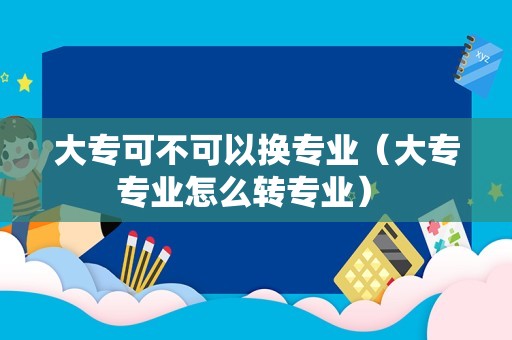 xyz

大专可不可以换专业（大专专业怎么转专业）